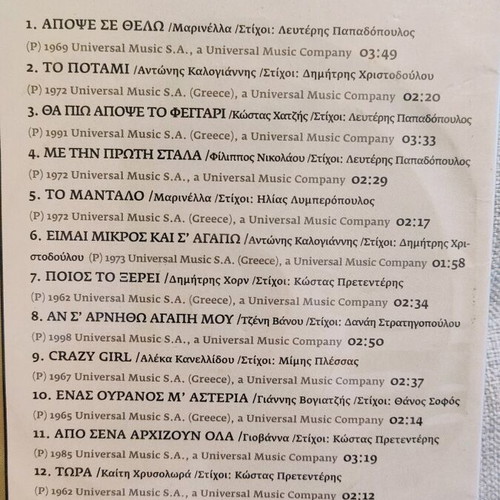 1. ΑΠΟΨΕ ΣΕ ΘΕΛΩ /Μαρινέλλα /Στίχοι: Λευτέρης Παπαδόπουλος
(P) 1969 Universal Music S.A., a Universal Music Company 03:49

2. ΤΟ ΠΟΤΑΜΙ /Αντώνης Καλογιάννης /Στίχοι: Δημήτρης Χριστοδούλου
(P) 1972 Universal Music S.A. (Greece), a Universal Music Company 02:20

3. ΘΑ ΠΙΩ ΑΠΟΨΕ ΤΟ ΦΕΓΓΑΡΙ /Κώστας Χατζής /Στίχοι: Λευτέρης Παπαδόπουλος
(P) 1991 Universal Music S.A. (Greece), a Universal Music Company 03:33

4. ΜΕ ΤΗΝ ΠΡΩΤΗ ΣΤΑΛΑ /Φίλιππος Νικολάου /Στίχοι: Λευτέρης Παπαδόπουλος
(P) 1972 Universal Music S.A., a Universal Music Company 02:29

5. ΤΟ ΜΑΝΤΑΛΟ /Μαρινέλλα /Στίχοι: Ηλίας Λυμπερόπουλος
(P) 1972 Universal Music S.A. (Greece), a Universal Music Company 02:17

6. ΕΙΜΑΙ ΜΙΚΡΟΣ ΚΑΙ Σ' ΑΓΑΠΩ /Αντώνης Καλογιάννης /Στίχοι: Δημήτρης Χριστοδούλου (P) 1973 Universal Music S.A. (Greece), a Universal Music Company 01:58

7. ΠΟΙΟΣ ΤΟ ΞΕΡΕΙ /Δημήτρης Χορν /Στίχοι: Κώστας Πρετεντέρης
(P) 1962 Universal Music S.A. (Greece), a Universal Music Company 02:34

8. ΑΝ Σ' ΑΡΝΗΘΩ ΑΓΑΠΗ ΜΟΥ /Τζένη Βάνου /Στίχοι: Δανάη Στρατηγοπούλου
(P) 1998 Universal Music S.A., a Universal Music Company 02:50

9. CRAZY GIRL /Αλέκα Κανελλίδου /Στίχοι: Μίμης Πλέσσας
(P) 1967 Universal Music S.A. (Greece), a Universal Music Company 02:37

10. ΕΝΑΣ ΟΥΡΑΝΟΣ Μ' ΑΣΤΕΡΙΑ /Γιάννης Βογιατζής /Στίχοι: Θάνος Σοφός
(P) 1965 Universal Music S.A. (Greece), a Universal Music Company 02:14

11. ΑΠΟ ΣΕΝΑ ΑΡΧΙΖΟΥΝ ΟΛΑ /Γιοβάννα /Στίχοι: Κώστας Πρετεντέρης
(P) 1985 Universal Music S.A., a Universal Music Company 03:19

12. ΤΩΡΑ /Καίτη Χρυσολωρά /Στίχοι: Κώστας Πρετεντέρης
(P) 1962 Universal Music S.A., a Universal Music Company 02:12